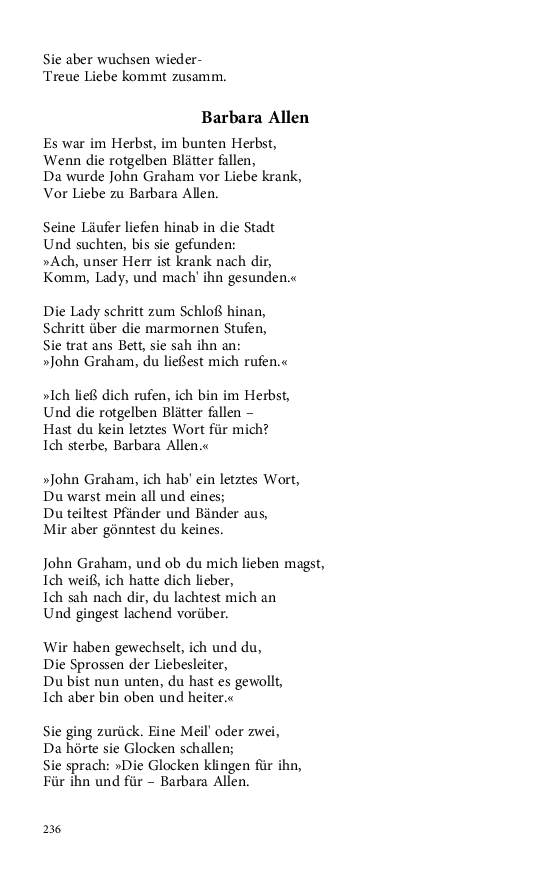 Sie aber wuchsen wieder-
Treue Liebe kommt zusamm.

Barbara Allen

Es war im Herbst, im bunten Herbst,
Wenn die rotgelben Blätter fallen,
Da wurde John Graham vor Liebe krank,
Vor Liebe zu Barbara Allen.

Seine Läufer liefen hinab in die Stadt
Und suchten, bis sie gefunden:
»Ach, unser Herr ist krank nach dir,
Komm, Lady, und mach' ihn gesunden.«

Die Lady schritt zum Schloß hinan,
Schritt über die marmornen Stufen,
Sie trat ans Bett, sie sah ihn an:
»John Graham, du ließest mich rufen.«

»Ich ließ dich rufen, ich bin im Herbst,
Und die rotgelben Blätter fallen –
Hast du kein letztes Wort für mich?
Ich sterbe, Barbara Allen.«

»John Graham, ich hab' ein letztes Wort,
Du warst mein all und eines;
Du teiltest Pfänder und Bänder aus,
Mir aber gönntest du keines.

John Graham, und ob du mich lieben magst,
Ich weiß, ich hatte dich lieber,
Ich sah nach dir, du lachtest mich an
Und gingest lachend vorüber.

Wir haben gewechselt, ich und du,
Die Sprossen der Liebesleiter,
Du bist nun unten, du hast es gewollt,
Ich aber bin oben und heiter.«

Sie ging zurück. Eine Meil' oder zwei,
Da hörte sie Glocken schallen;
Sie sprach: »Die Glocken klingen für ihn,
Für ihn und für – Barbara Allen.

236